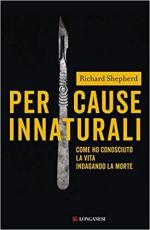 Richard Shepherd

PER CAUSE INNATURALI

COME HO CONOSCIUTO LA VITA INDAGANDO LA MORTE

LONGANESI